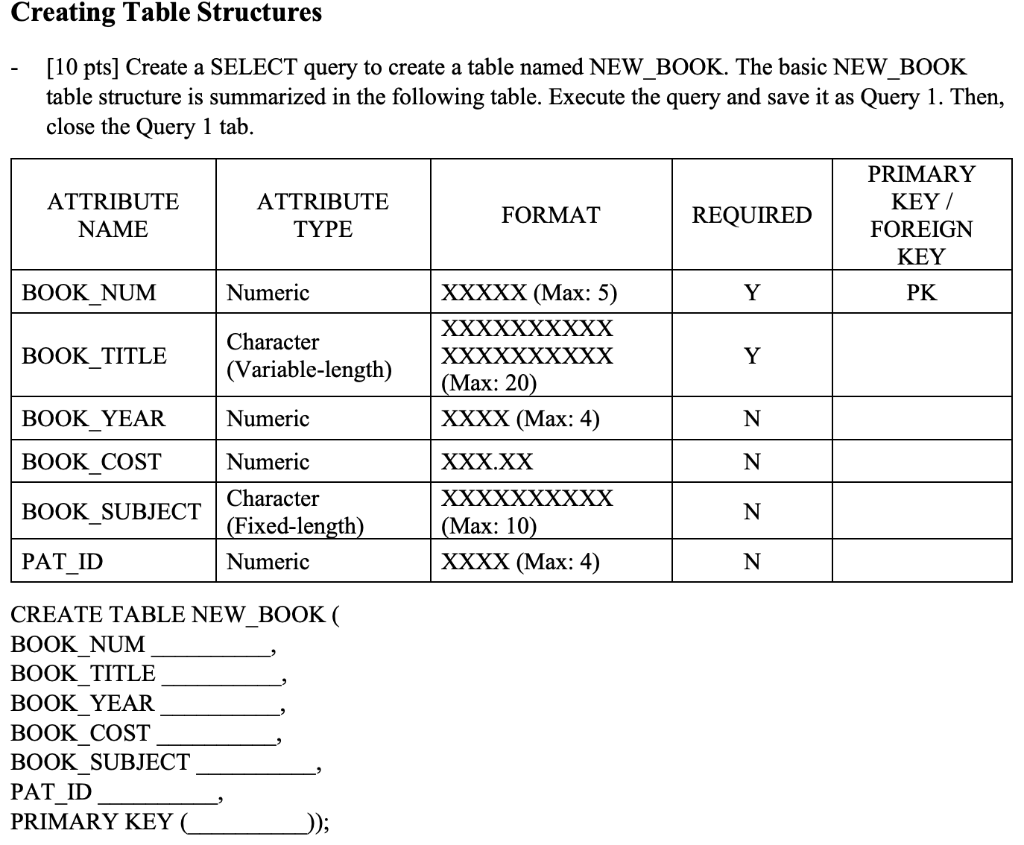 Creating Table Structures

- [10 pts] Create a SELECT query to create a table named NEW_BOOK. The basic NEW_BOOK table structure is summarized in the following table. Execute the query and save it as Query 1. Then, close the Query 1 tab.

| ATTRIBUTE NAME | ATTRIBUTE TYPE | FORMAT | REQUIRED | PRIMARY KEY / FOREIGN KEY |
|---|---|---|---|---|
| BOOK_NUM | Numeric | XXXXX (Max: 5) | Y | PK |
| BOOK_TITLE | Character (Variable-length) | XXXXXXXXXX XXXXXXXXXX (Max: 20) | Y | |
| BOOK_YEAR | Numeric | XXXX (Max: 4) | N | |
| BOOK_COST | Numeric | XXX.XX | N | |
| BOOK_SUBJECT | Character (Fixed-length) | XXXXXXXXXX (Max: 10) | N | |
| PAT_ID | Numeric | XXXX (Max: 4) | N | |

CREATE TABLE NEW_BOOK (
BOOK_NUM _________,
BOOK_TITLE _________,
BOOK_YEAR _________,
BOOK_COST _________,
BOOK_SUBJECT _________,
PAT_ID _________,
PRIMARY KEY (_________));